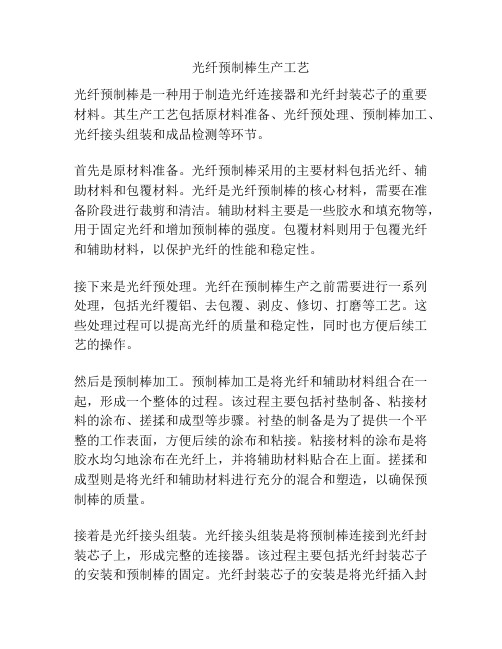 光纤预制棒生产工艺

光纤预制棒是一种用于制造光纤连接器和光纤封装芯子的重要材料。其生产工艺包括原材料准备、光纤预处理、预制棒加工、光纤接头组装和成品检测等环节。

首先是原材料准备。光纤预制棒采用的主要材料包括光纤、辅助材料和包覆材料。光纤是光纤预制棒的核心材料，需要在准备阶段进行裁剪和清洁。辅助材料主要是一些胶水和填充物等，用于固定光纤和增加预制棒的强度。包覆材料则用于包覆光纤和辅助材料，以保护光纤的性能和稳定性。

接下来是光纤预处理。光纤在预制棒生产之前需要进行一系列处理，包括光纤覆铝、去包覆、剥皮、修切、打磨等工艺。这些处理过程可以提高光纤的质量和稳定性，同时也方便后续工艺的操作。

然后是预制棒加工。预制棒加工是将光纤和辅助材料组合在一起，形成一个整体的过程。该过程主要包括衬垫制备、粘接材料的涂布、搓揉和成型等步骤。衬垫的制备是为了提供一个平整的工作表面，方便后续的涂布和粘接。粘接材料的涂布是将胶水均匀地涂布在光纤上，并将辅助材料贴合在上面。搓揉和成型则是将光纤和辅助材料进行充分的混合和塑造，以确保预制棒的质量。

接着是光纤接头组装。光纤接头组装是将预制棒连接到光纤封装芯子上，形成完整的连接器。该过程主要包括光纤封装芯子的安装和预制棒的固定。光纤封装芯子的安装是将光纤插入封